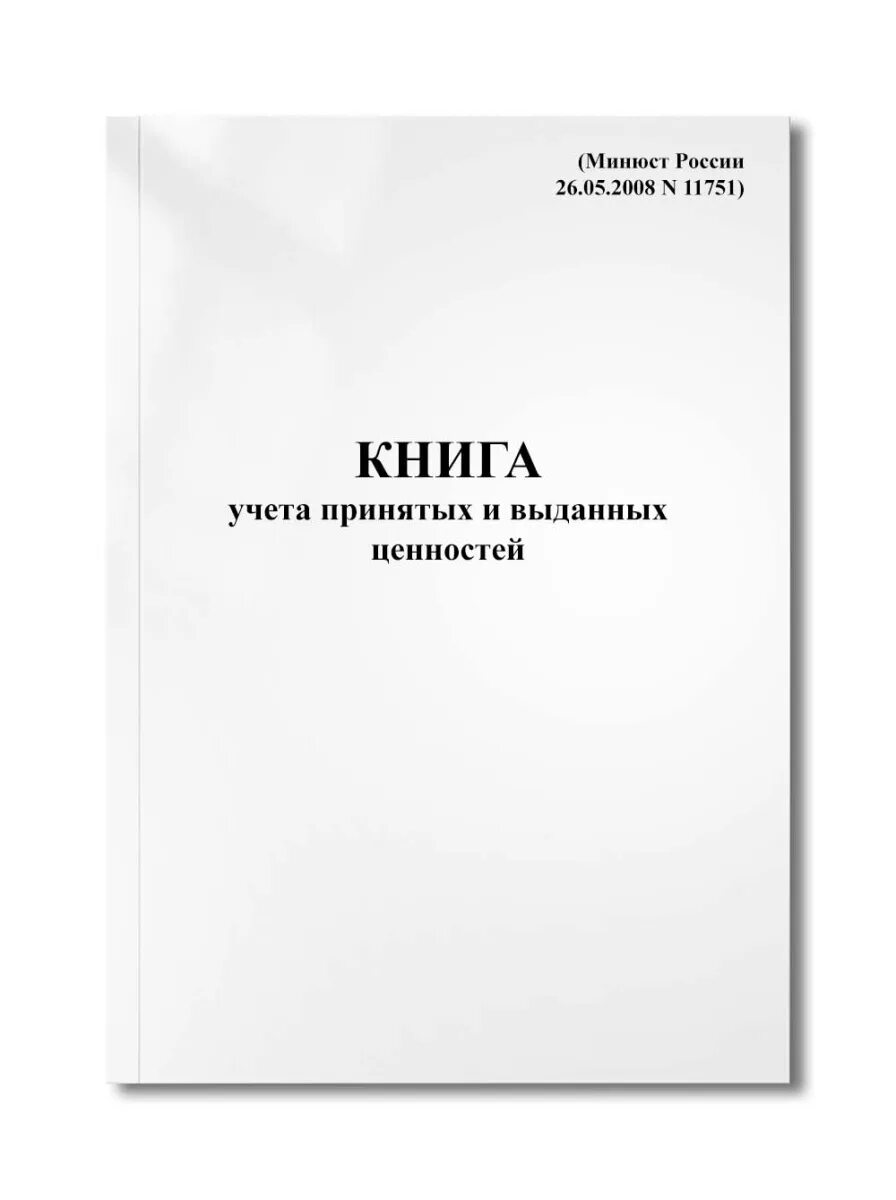 (Минюст России
26.05.2008 N 11751)

КНИГА
учета принятых и выданных
ценностей